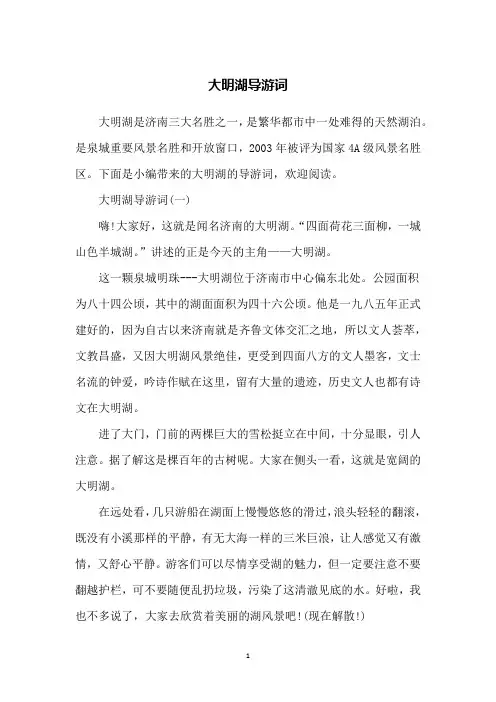 大明湖导游词

大明湖是济南三大名胜之一，是繁华都市中一处难得的天然湖泊。是泉城重要风景名胜和开放窗口，2003年被评为国家4A级风景名胜区。下面是小编带来的大明湖的导游词，欢迎阅读。

大明湖导游词(一)

嗨!大家好，这就是闻名济南的大明湖。“四面荷花三面柳，一城山色半城湖。”讲述的正是今天的主角——大明湖。

这一颗泉城明珠---大明湖位于济南市中心偏东北处。公园面积为八十四公顷，其中的湖面面积为四十六公顷。他是一九八五年正式建好的，因为自古以来济南就是齐鲁文体交汇之地，所以文人荟萃，文教昌盛，又因大明湖风景绝佳，更受到四面八方的文人墨客，文士名流的钟爱，吟诗作赋在这里，留有大量的遗迹，历史文人也都有诗文在大明湖。

进了大门，门前的两棵巨大的雪松挺立在中间，十分显眼，引人注意。据了解这是棵百年的古树呢。大家在侧头一看，这就是宽阔的大明湖。

在远处看，几只游船在湖面上慢慢悠悠的滑过，浪头轻轻的翻滚，既没有小溪那样的平静，有无大海一样的三米巨浪，让人感觉又有激情，又舒心平静。游客们可以尽情享受湖的魅力，但一定要注意不要翻越护栏，可不要随便乱扔垃圾，污染了这清澈见底的水。好啦，我也不多说了，大家去欣赏着美丽的湖风景吧!(现在解散!)

1